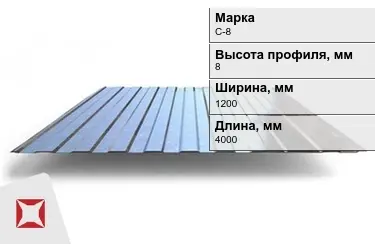 Марка
С-8

Высота профиля, мм
8

Ширина, мм
1200

Длина, мм
4000